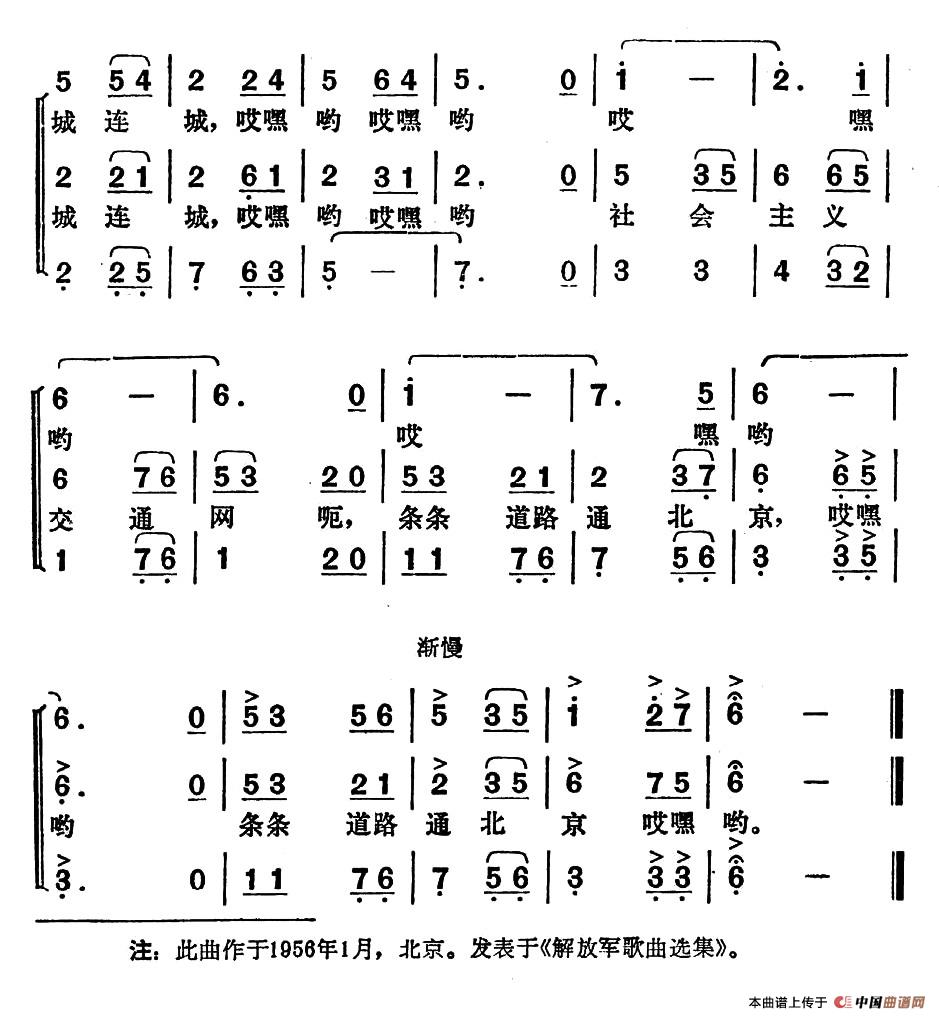 5 54 | 2 24 | 5 64 | 5. 0 | i — | 2. i |
城 连 城，哎嘿 哟 哎嘿 哟 哎 嘿

2 21 | 2 61 | 2 31 | 2. 0 | 5 35 | 6 65 |
城 连 城，哎嘿 哟 哎嘿 哟 社 会 主 义

2 25 | 7 63 | 5 — | 7. 0 | 3 3 | 4 32 |

6 — | 6. 0 | i — | 7. 5 | 6 — |
哟 哎 嘿 哟

6 76 | 53 20 | 53 21 | 2 37 | 6 65 |
交 通 网 呃，条条 道路 通 北 京，哎嘿

1 76 | 1 20 | 11 76 | 7 56 | 3 35 |

渐慢

6. 0 | 53 56 | 5 35 | i 27 | 6 — ‖
6. 0 | 53 21 | 2 35 | 6 75 | 6 — ‖
哟 条条 道路 通 北 京 哎嘿 哟。
3. 0 | 11 76 | 7 56 | 3 33 | 6 — ‖

注：此曲作于1956年1月，北京。发表于《解放军歌曲选集》。

本曲谱上传于 中国曲谱网